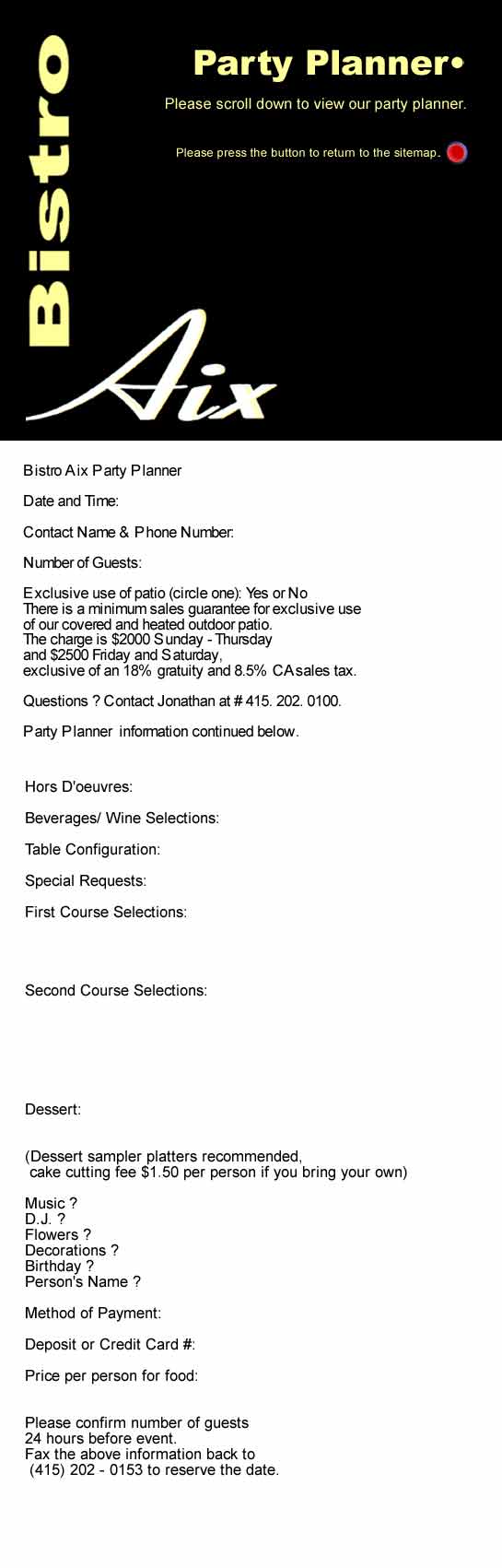 Bistro

Party Planner•

Please scroll down to view our party planner.

Please press the button to return to the sitemap.

Aix

Bistro Aix Party Planner

Date and Time:

Contact Name & Phone Number:

Number of Guests:

Exclusive use of patio (circle one): Yes or No
There is a minimum sales guarantee for exclusive use of our covered and heated outdoor patio.
The charge is $2000 Sunday - Thursday and $2500 Friday and Saturday,
exclusive of an 18% gratuity and 8.5% CA sales tax.

Questions ? Contact Jonathan at # 415. 202. 0100.

Party Planner information continued below.

Hors D'oeuvres:

Beverages/ Wine Selections:

Table Configuration:

Special Requests:

First Course Selections:

Second Course Selections:

Dessert:

(Dessert sampler platters recommended,
cake cutting fee $1.50 per person if you bring your own)

Music ?
D.J. ?
Flowers ?
Decorations ?
Birthday ?
Person's Name ?

Method of Payment:

Deposit or Credit Card #:

Price per person for food:

Please confirm number of guests
24 hours before event.
Fax the above information back to
(415) 202 - 0153 to reserve the date.